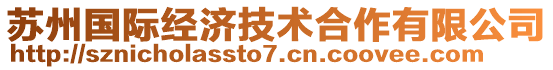 苏州国际经济技术合作有限公司
http://sznicholassto7.cn.coovee.com